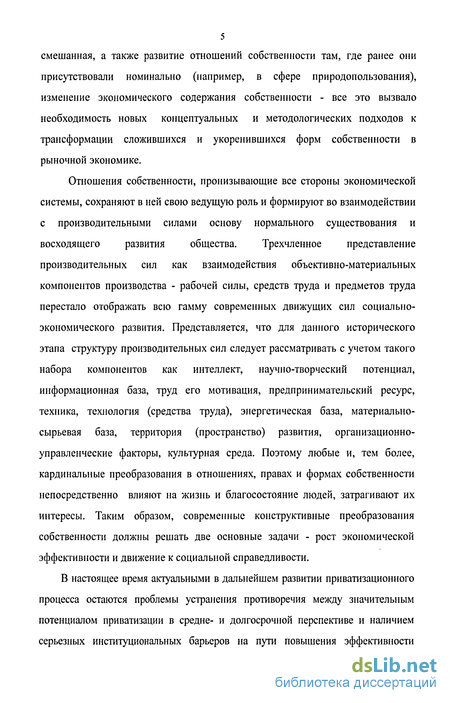 5

смешанная, а также развитие отношений собственности там, где ранее они присутствовали номинально (например, в сфере природопользования), изменение экономического содержания собственности - все это вызвало необходимость новых концептуальных и методологических подходов к трансформации сложившихся и укоренившихся форм собственности в рыночной экономике.

Отношения собственности, пронизывающие все стороны экономической системы, сохраняют в ней свою ведущую роль и формируют во взаимодействии с производительными силами основу нормального существования и восходящего развития общества. Трехчленное представление производительных сил как взаимодействия объективно-материальных компонентов производства - рабочей силы, средств труда и предметов труда перестало отображать всю гамму современных движущих сил социально-экономического развития. Представляется, что для данного исторического этапа структуру производительных сил следует рассматривать с учетом такого набора компонентов как интеллект, научно-творческий потенциал, информационная база, труд его мотивация, предпринимательский ресурс, техника, технология (средства труда), энергетическая база, материально-сырьевая база, территория (пространство) развития, организационно-управленческие факторы, культурная среда. Поэтому любые и, тем более, кардинальные преобразования в отношениях, правах и формах собственности непосредственно влияют на жизнь и благосостояние людей, затрагивают их интересы. Таким образом, современные конструктивные преобразования собственности должны решать две основные задачи - рост экономической эффективности и движение к социальной справедливости.

В настоящее время актуальными в дальнейшем развитии приватизационного процесса остаются проблемы устранения противоречия между значительным потенциалом приватизации в средне- и долгосрочной перспективе и наличием серьезных институциональных барьеров на пути повышения эффективности

dsLib.net
библиотека диссертаций